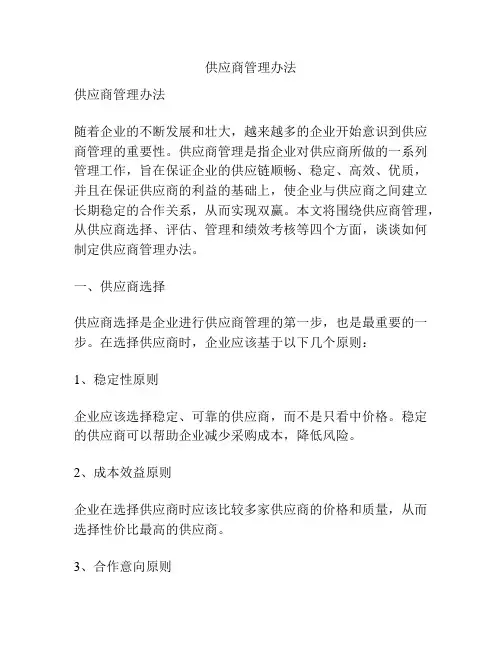 供应商管理办法

供应商管理办法

随着企业的不断发展和壮大，越来越多的企业开始意识到供应商管理的重要性。供应商管理是指企业对供应商所做的一系列管理工作，旨在保证企业的供应链顺畅、稳定、高效、优质，并且在保证供应商的利益的基础上，使企业与供应商之间建立长期稳定的合作关系，从而实现双赢。本文将围绕供应商管理，从供应商选择、评估、管理和绩效考核等四个方面，谈谈如何制定供应商管理办法。

一、供应商选择

供应商选择是企业进行供应商管理的第一步，也是最重要的一步。在选择供应商时，企业应该基于以下几个原则：

1、稳定性原则

企业应该选择稳定、可靠的供应商，而不是只看中价格。稳定的供应商可以帮助企业减少采购成本，降低风险。

2、成本效益原则

企业在选择供应商时应该比较多家供应商的价格和质量，从而选择性价比最高的供应商。

3、合作意向原则